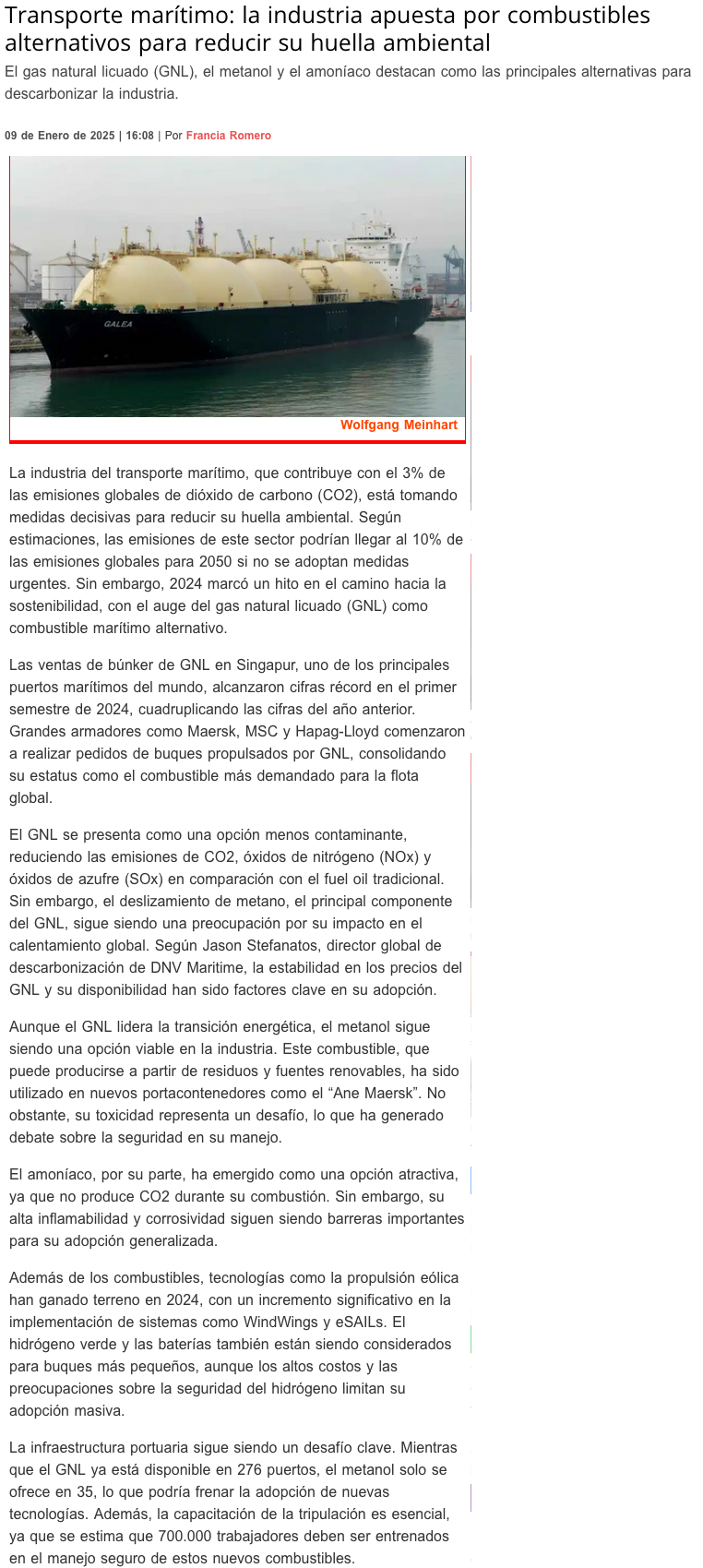 Transporte marítimo: la industria apuesta por combustibles alternativos para reducir su huella ambiental

El gas natural licuado (GNL), el metanol y el amoníaco destacan como las principales alternativas para descarbonizar la industria.

09 de Enero de 2025 | 16:08 | Por Francia Romero

GALEA

Wolfgang Meinhart

La industria del transporte marítimo, que contribuye con el 3% de las emisiones globales de dióxido de carbono (CO2), está tomando medidas decisivas para reducir su huella ambiental. Según estimaciones, las emisiones de este sector podrían llegar al 10% de las emisiones globales para 2050 si no se adoptan medidas urgentes. Sin embargo, 2024 marcó un hito en el camino hacia la sostenibilidad, con el auge del gas natural licuado (GNL) como combustible marítimo alternativo.

Las ventas de búnker de GNL en Singapur, uno de los principales puertos marítimos del mundo, alcanzaron cifras récord en el primer semestre de 2024, cuadruplicando las cifras del año anterior. Grandes armadores como Maersk, MSC y Hapag-Lloyd comenzaron a realizar pedidos de buques propulsados por GNL, consolidando su estatus como el combustible más demandado para la flota global.

El GNL se presenta como una opción menos contaminante, reduciendo las emisiones de CO2, óxidos de nitrógeno (NOx) y óxidos de azufre (SOx) en comparación con el fuel oil tradicional. Sin embargo, el deslizamiento de metano, el principal componente del GNL, sigue siendo una preocupación por su impacto en el calentamiento global. Según Jason Stefanatos, director global de descarbonización de DNV Maritime, la estabilidad en los precios del GNL y su disponibilidad han sido factores clave en su adopción.

Aunque el GNL lidera la transición energética, el metanol sigue siendo una opción viable en la industria. Este combustible, que puede producirse a partir de residuos y fuentes renovables, ha sido utilizado en nuevos portacontenedores como el “Ane Maersk”. No obstante, su toxicidad representa un desafío, lo que ha generado debate sobre la seguridad en su manejo.

El amoníaco, por su parte, ha emergido como una opción atractiva, ya que no produce CO2 durante su combustión. Sin embargo, su alta inflamabilidad y corrosividad siguen siendo barreras importantes para su adopción generalizada.

Además de los combustibles, tecnologías como la propulsión eólica han ganado terreno en 2024, con un incremento significativo en la implementación de sistemas como WindWings y eSAILs. El hidrógeno verde y las baterías también están siendo considerados para buques más pequeños, aunque los altos costos y las preocupaciones sobre la seguridad del hidrógeno limitan su adopción masiva.

La infraestructura portuaria sigue siendo un desafío clave. Mientras que el GNL ya está disponible en 276 puertos, el metanol solo se ofrece en 35, lo que podría frenar la adopción de nuevas tecnologías. Además, la capacitación de la tripulación es esencial, ya que se estima que 700.000 trabajadores deben ser entrenados en el manejo seguro de estos nuevos combustibles.